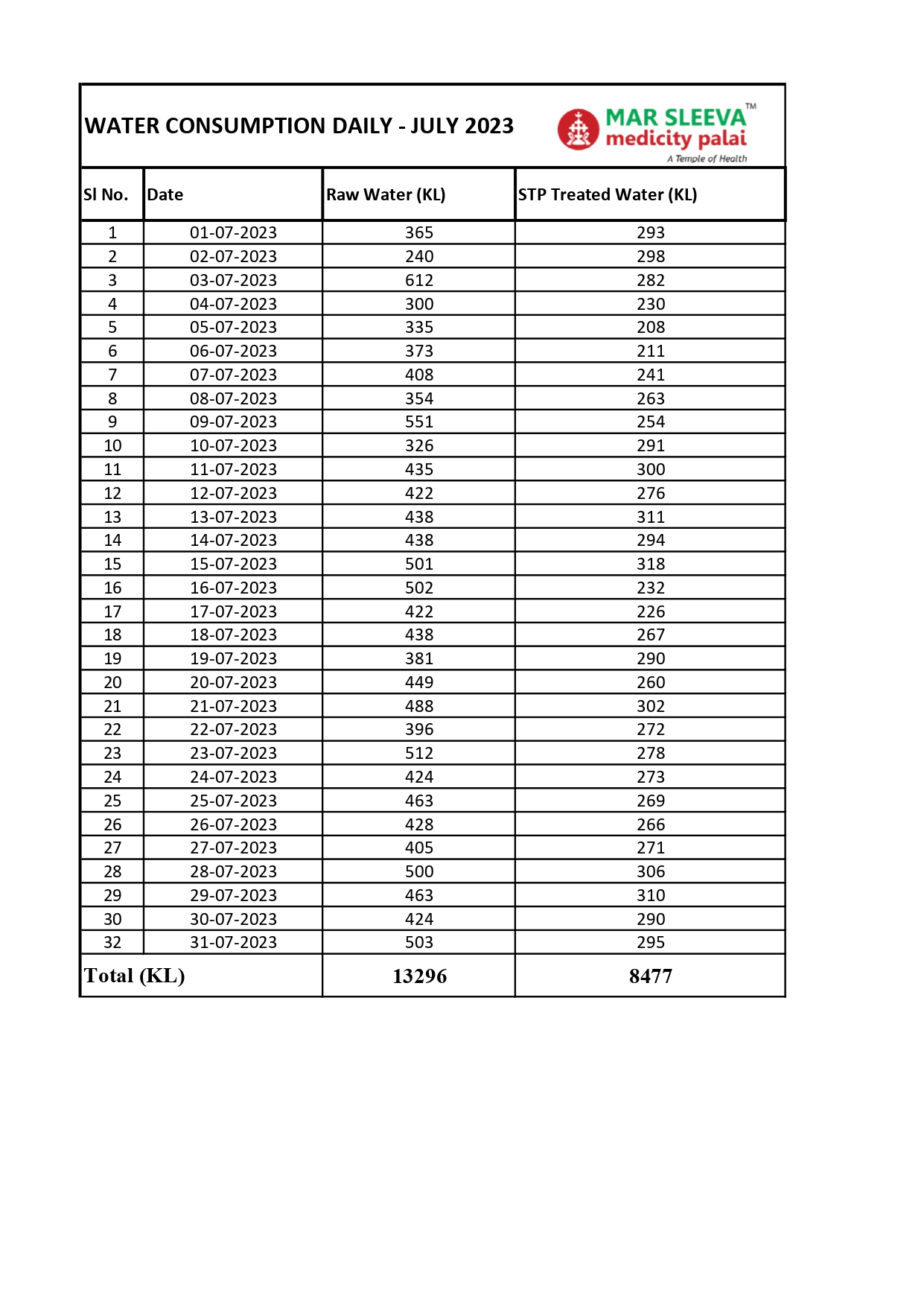 WATER CONSUMPTION DAILY - JULY 2023

MAR SLEEVA™ medicity palai A Temple of Health

| Sl No. | Date | Raw Water (KL) | STP Treated Water (KL) |
|---|---|---|---|
| 1 | 01-07-2023 | 365 | 293 |
| 2 | 02-07-2023 | 240 | 298 |
| 3 | 03-07-2023 | 612 | 282 |
| 4 | 04-07-2023 | 300 | 230 |
| 5 | 05-07-2023 | 335 | 208 |
| 6 | 06-07-2023 | 373 | 211 |
| 7 | 07-07-2023 | 408 | 241 |
| 8 | 08-07-2023 | 354 | 263 |
| 9 | 09-07-2023 | 551 | 254 |
| 10 | 10-07-2023 | 326 | 291 |
| 11 | 11-07-2023 | 435 | 300 |
| 12 | 12-07-2023 | 422 | 276 |
| 13 | 13-07-2023 | 438 | 311 |
| 14 | 14-07-2023 | 438 | 294 |
| 15 | 15-07-2023 | 501 | 318 |
| 16 | 16-07-2023 | 502 | 232 |
| 17 | 17-07-2023 | 422 | 226 |
| 18 | 18-07-2023 | 438 | 267 |
| 19 | 19-07-2023 | 381 | 290 |
| 20 | 20-07-2023 | 449 | 260 |
| 21 | 21-07-2023 | 488 | 302 |
| 22 | 22-07-2023 | 396 | 272 |
| 23 | 23-07-2023 | 512 | 278 |
| 24 | 24-07-2023 | 424 | 273 |
| 25 | 25-07-2023 | 463 | 269 |
| 26 | 26-07-2023 | 428 | 266 |
| 27 | 27-07-2023 | 405 | 271 |
| 28 | 28-07-2023 | 500 | 306 |
| 29 | 29-07-2023 | 463 | 310 |
| 30 | 30-07-2023 | 424 | 290 |
| 32 | 31-07-2023 | 503 | 295 |
| Total (KL) | | 13296 | 8477 |